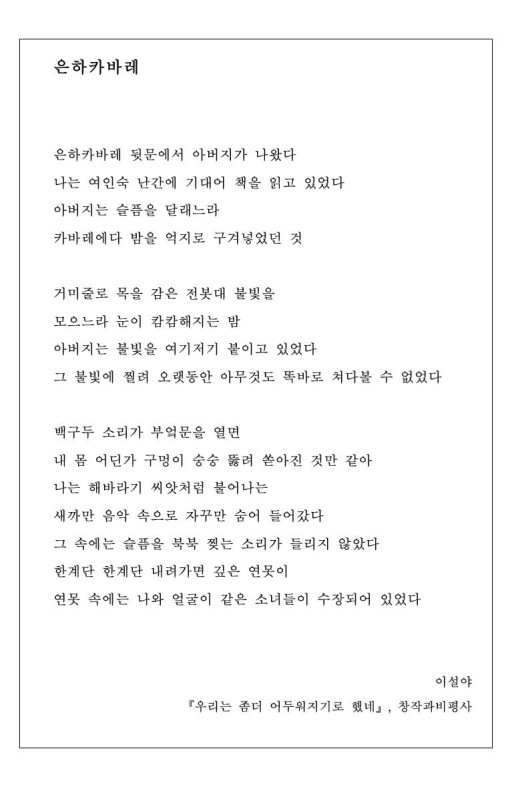 은하카바레

은하카바레 뒷문에서 아버지가 나왔다
나는 여인숙 난간에 기대어 책을 읽고 있었다
아버지는 슬픔을 달래느라
카바레에다 밤을 억지로 구겨넣었던 것

거미줄로 목을 감은 전봇대 불빛을
모으느라 눈이 캄캄해지는 밤
아버지는 불빛을 여기저기 붙이고 있었다
그 불빛에 찔려 오랫동안 아무것도 똑바로 쳐다볼 수 없었다

백구두 소리가 부엌문을 열면
내 몸 어딘가 구멍이 숭숭 뚫려 쏟아진 것만 같아
나는 해바라기 씨앗처럼 불어나는
새까만 음악 속으로 자꾸만 숨어 들어갔다
그 속에는 슬픔을 북북 찢는 소리가 들리지 않았다
한계단 한계단 내려가면 깊은 연못이
연못 속에는 나와 얼굴이 같은 소녀들이 수장되어 있었다

이설야
『우리는 좀더 어두워지기로 했네』, 창작과비평사